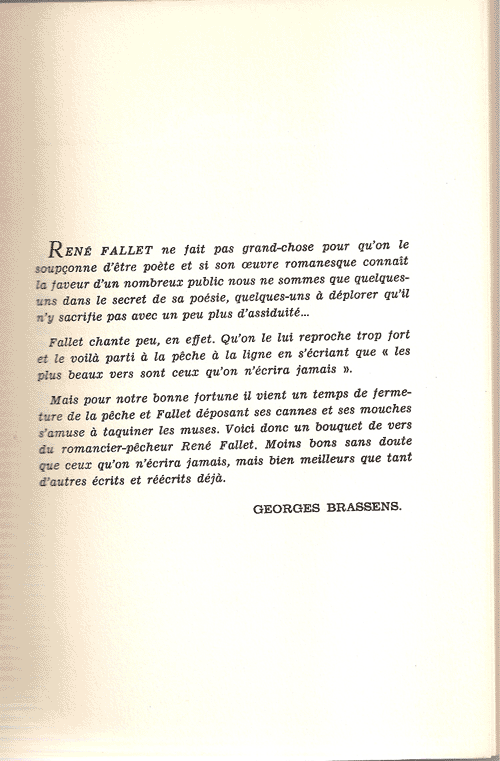 RENÉ FALLET ne fait pas grand-chose pour qu'on le soupçonne d'être poète et si son œuvre romanesque connaît la faveur d'un nombreux public nous ne sommes que quelques-uns dans le secret de sa poésie, quelques-uns à déplorer qu'il n'y sacrifie pas avec un peu plus d'assiduité...

Fallet chante peu, en effet. Qu'on le lui reproche trop fort et le voilà parti à la pêche à la ligne en s'écriant que « les plus beaux vers sont ceux qu'on n'écrira jamais ».

Mais pour notre bonne fortune il vient un temps de fermeture de la pêche et Fallet déposant ses cannes et ses mouches s'amuse à taquiner les muses. Voici donc un bouquet de vers du romancier-pêcheur René Fallet. Moins bons sans doute que ceux qu'on n'écrira jamais, mais bien meilleurs que tant d'autres écrits et réécrits déjà.

GEORGES BRASSENS.